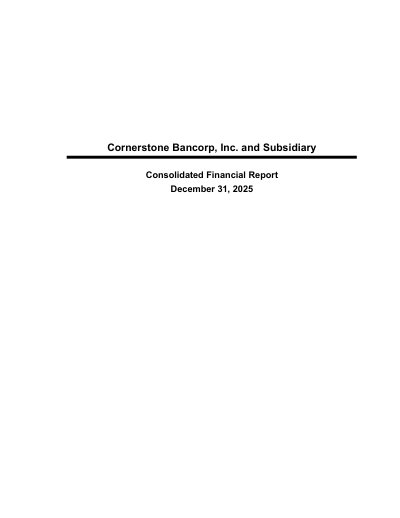 Cornerstone Bancorp, Inc. and Subsidiary

Consolidated Financial Report
December 31, 2025